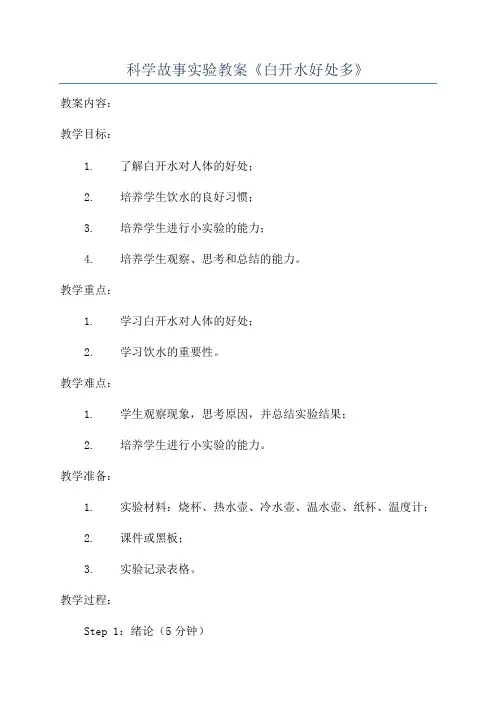 科学故事实验教案《白开水好处多》

教案内容：

教学目标：

1. 了解白开水对人体的好处；

2. 培养学生饮水的良好习惯；

3. 培养学生进行小实验的能力；

4. 培养学生观察、思考和总结的能力。

教学重点：

1. 学习白开水对人体的好处；

2. 学习饮水的重要性。

教学难点：

1. 学生观察现象，思考原因，并总结实验结果；

2. 培养学生进行小实验的能力。

教学准备：

1. 实验材料：烧杯、热水壶、冷水壶、温水壶、纸杯、温度计；

2. 课件或黑板；

3. 实验记录表格。

教学过程：

Step 1：绪论（5 分钟）